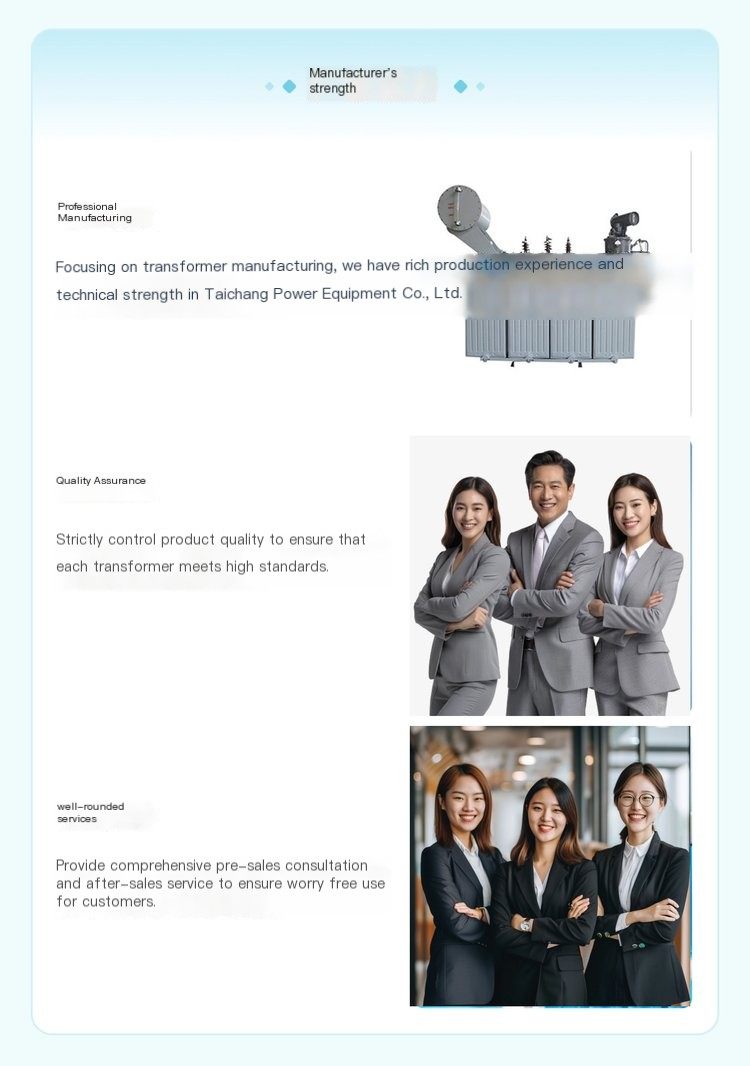 Manufacturer's strength

Professional Manufacturing

Focusing on transformer manufacturing, we have rich production experience and technical strength in Taichang Power Equipment Co., Ltd.

Quality Assurance

Strictly control product quality to ensure that each transformer meets high standards.

well-rounded services

Provide comprehensive pre-sales consultation and after-sales service to ensure worry free use for customers.